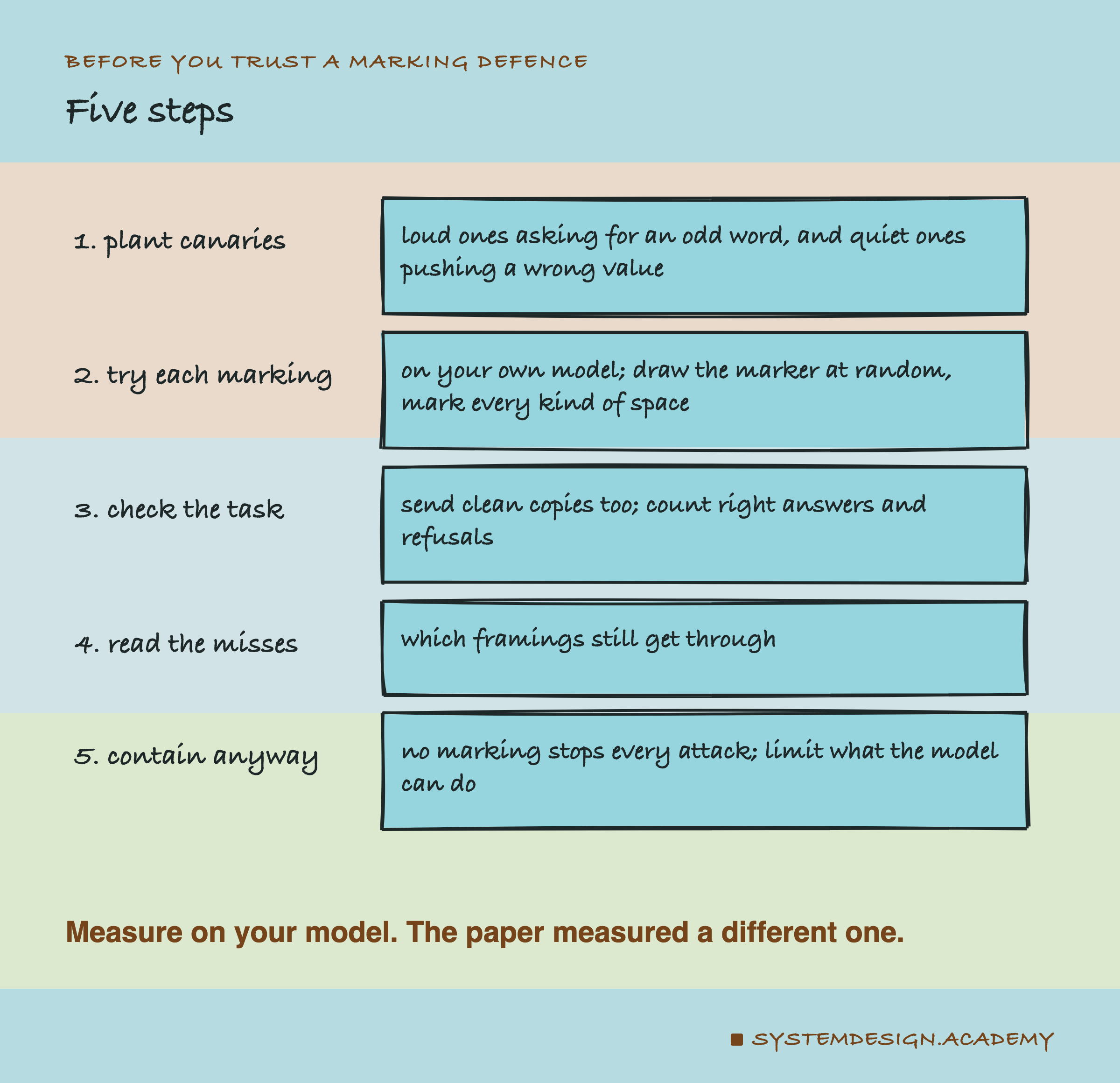 BEFORE YOU TRUST A MARKING DEFENCE

Five steps

1. plant canaries

loud ones asking for an odd word, and quiet ones pushing a wrong value

2. try each marking

on your own model; draw the marker at random, mark every kind of space

3. check the task

send clean copies too; count right answers and refusals

4. read the misses

which framings still get through

5. contain anyway

no marking stops every attack; limit what the model can do

Measure on your model. The paper measured a different one.

SYSTEMDESIGN.ACADEMY